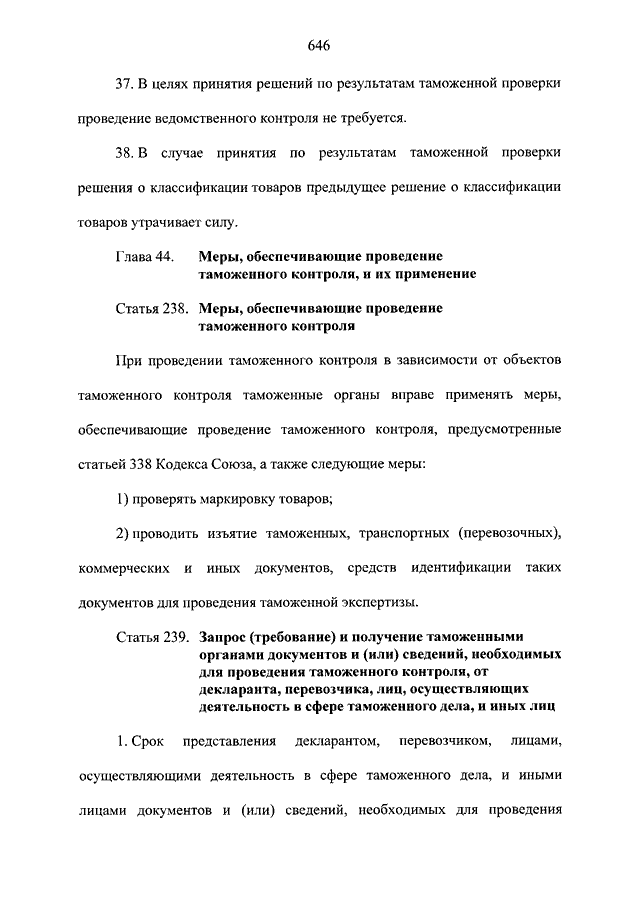 646

37. В целях принятия решений по результатам таможенной проверки проведение ведомственного контроля не требуется.

38. В случае принятия по результатам таможенной проверки решения о классификации товаров предыдущее решение о классификации товаров утрачивает силу.

Глава 44. Меры, обеспечивающие проведение таможенного контроля, и их применение

Статья 238. Меры, обеспечивающие проведение таможенного контроля

При проведении таможенного контроля в зависимости от объектов таможенного контроля таможенные органы вправе применять меры, обеспечивающие проведение таможенного контроля, предусмотренные статьей 338 Кодекса Союза, а также следующие меры:

1) проверять маркировку товаров;

2) проводить изъятие таможенных, транспортных (перевозочных), коммерческих и иных документов, средств идентификации таких документов для проведения таможенной экспертизы.

Статья 239. Запрос (требование) и получение таможенными органами документов и (или) сведений, необходимых для проведения таможенного контроля, от декларанта, перевозчика, лиц, осуществляющих деятельность в сфере таможенного дела, и иных лиц

1. Срок представления декларантом, перевозчиком, лицами, осуществляющими деятельность в сфере таможенного дела, и иными лицами документов и (или) сведений, необходимых для проведения